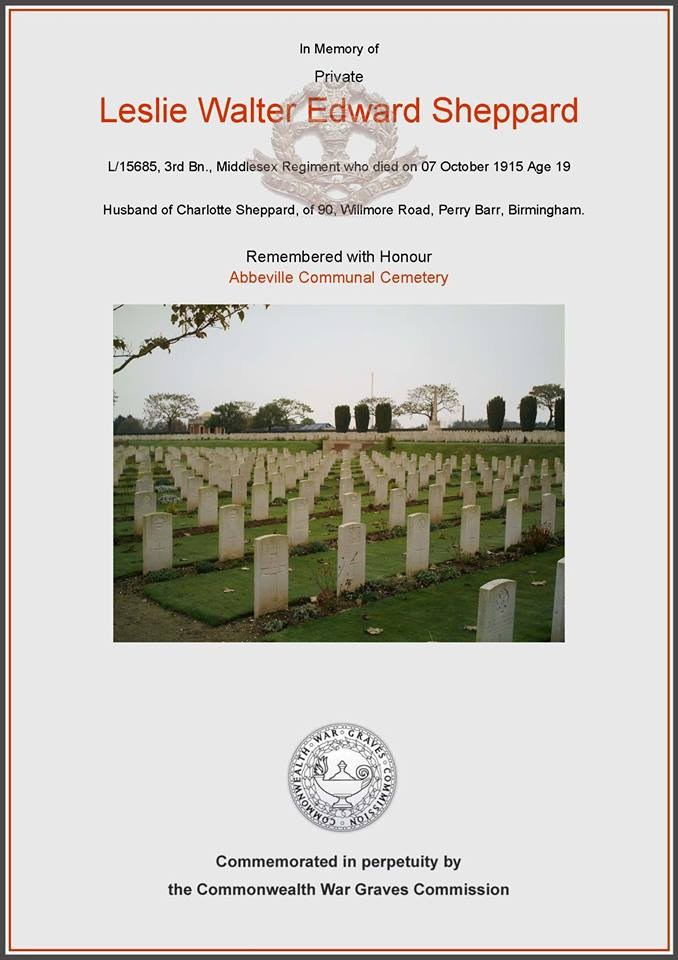 In Memory of

Private

Leslie Walter Edward Sheppard

L/15685, 3rd Bn., Middlesex Regiment who died on 07 October 1915 Age 19

Husband of Charlotte Sheppard, of 90, Willmore Road, Perry Barr, Birmingham.

Remembered with Honour

Abbeville Communal Cemetery

COMMONWEALTH WAR GRAVES COMMISSION

Commemorated in perpetuity by
the Commonwealth War Graves Commission